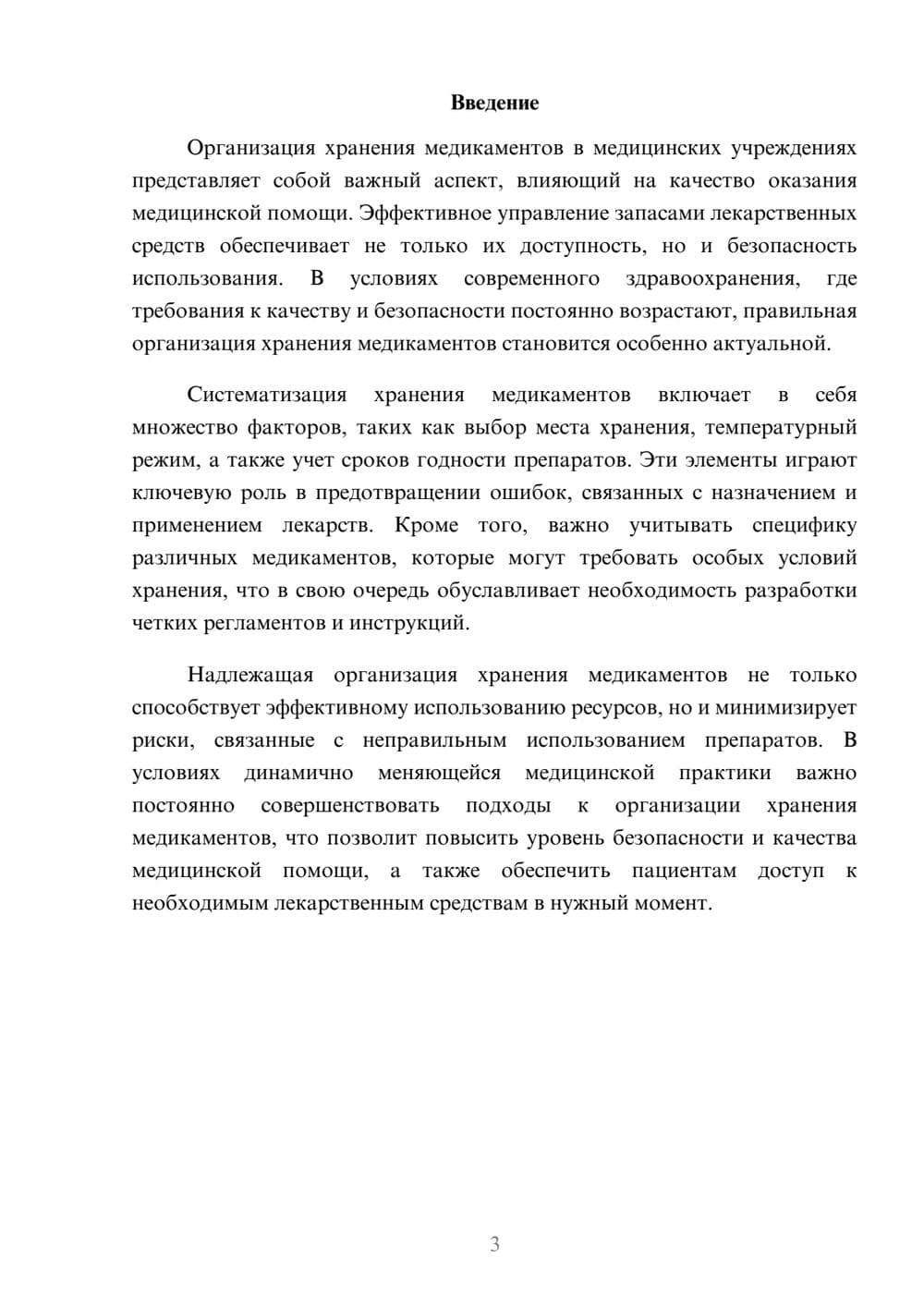 Введение

Организация хранения медикаментов в медицинских учреждениях представляет собой важный аспект, влияющий на качество оказания медицинской помощи. Эффективное управление запасами лекарственных средств обеспечивает не только их доступность, но и безопасность использования. В условиях современного здравоохранения, где требования к качеству и безопасности постоянно возрастают, правильная организация хранения медикаментов становится особенно актуальной.

Систематизация хранения медикаментов включает в себя множество факторов, таких как выбор места хранения, температурный режим, а также учет сроков годности препаратов. Эти элементы играют ключевую роль в предотвращении ошибок, связанных с назначением и применением лекарств. Кроме того, важно учитывать специфику различных медикаментов, которые могут требовать особых условий хранения, что в свою очередь обуславливает необходимость разработки четких регламентов и инструкций.

Надлежащая организация хранения медикаментов не только способствует эффективному использованию ресурсов, но и минимизирует риски, связанные с неправильным использованием препаратов. В условиях динамично меняющейся медицинской практики важно постоянно совершенствовать подходы к организации хранения медикаментов, что позволит повысить уровень безопасности и качества медицинской помощи, а также обеспечить пациентам доступ к необходимым лекарственным средствам в нужный момент.

3